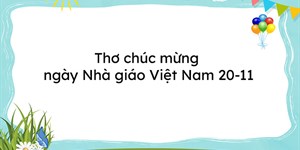 Thơ chúc mừng
ngày Nhà giáo Việt Nam 20-11